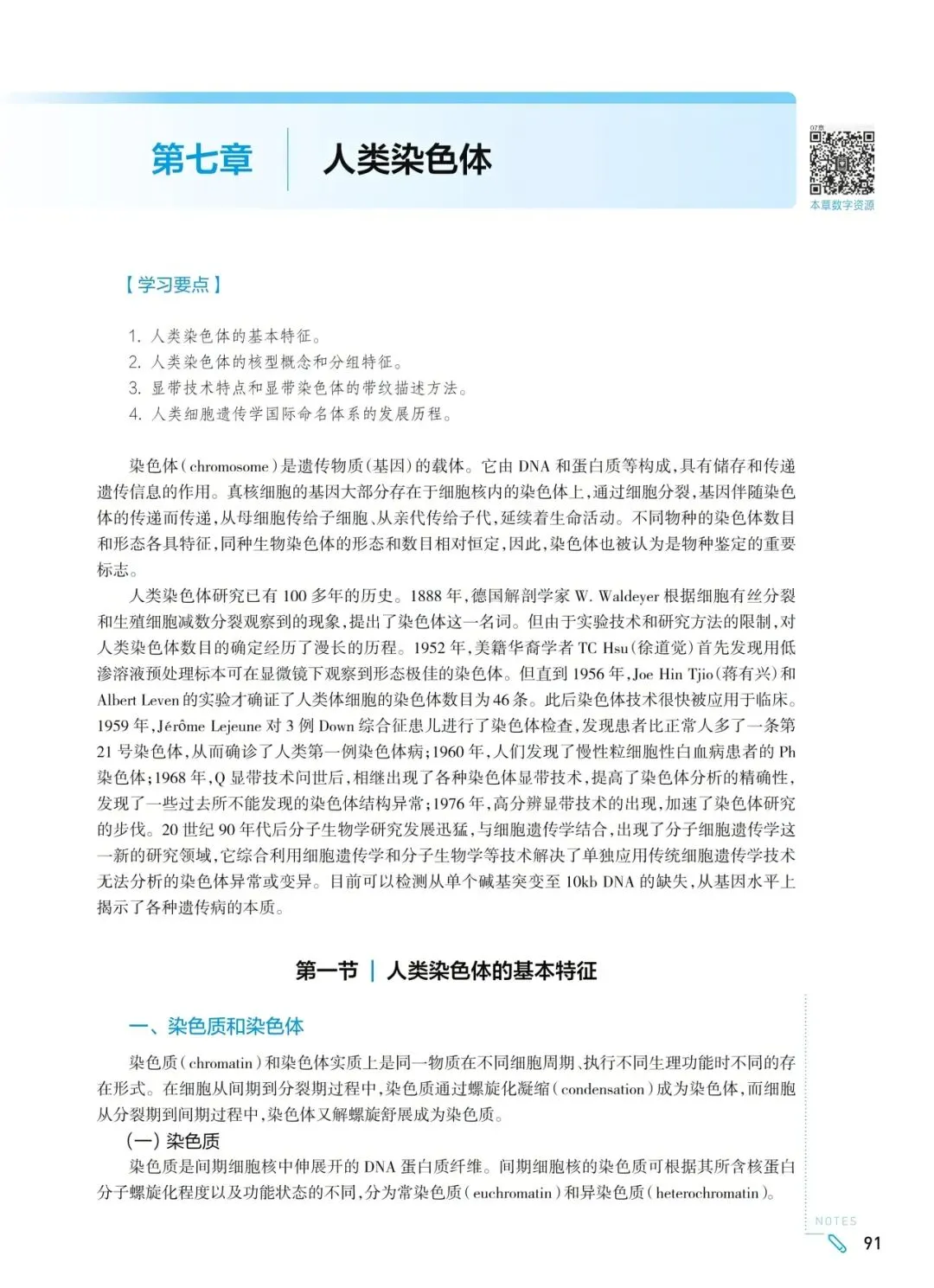 第七章 人类染色体

07章

本章数字资源

【学习要点】

1. 人类染色体的基本特征。
2. 人类染色体的核型概念和分组特征。
3. 显带技术特点和显带染色体的带纹描述方法。
4. 人类细胞遗传学国际命名体系的发展历程。

染色体(chromosome)是遗传物质(基因)的载体。它由 DNA 和蛋白质等构成,具有储存和传递遗传信息的作用。真核细胞的基因大部分存在于细胞核内的染色体上,通过细胞分裂,基因伴随染色体的传递而传递,从母细胞传给子细胞、从亲代传给子代,延续着生命活动。不同物种的染色体数目和形态各具特征,同种生物染色体的形态和数目相对恒定,因此,染色体也被认为是物种鉴定的重要标志。

人类染色体研究已有 100 多年的历史。1888 年,德国解剖学家 W. Waldeyer 根据细胞有丝分裂和生殖细胞减数分裂观察到的现象,提出了染色体这一名词。但由于实验技术和研究方法的限制,对人类染色体数目的确定经历了漫长的历程。1952 年,美籍华裔学者 TC Hsu(徐道觉)首先发现用低渗溶液预处理标本可在显微镜下观察到形态极佳的染色体。但直到 1956 年,Joe Hin Tjio(蒋有兴)和 Albert Leven 的实验才确证了人类体细胞的染色体数目为 46 条。此后染色体技术很快被应用于临床。1959 年,Jérôme Lejeune 对 3 例 Down 综合征患儿进行了染色体检查,发现患者比正常人多了一条第 21 号染色体,从而确诊了人类第一例染色体病;1960 年,人们发现了慢性粒细胞性白血病患者的 Ph 染色体;1968 年,Q 显带技术问世后,相继出现了各种染色体显带技术,提高了染色体分析的精确性,发现了一些过去所不能发现的染色体结构异常;1976 年,高分辨显带技术的出现,加速了染色体研究的步伐。20 世纪 90 年代后分子生物学研究发展迅猛,与细胞遗传学结合,出现了分子细胞遗传学这一新的研究领域,它综合利用细胞遗传学和分子生物学等技术解决了单独应用传统细胞遗传学技术无法分析的染色体异常或变异。目前可以检测从单个碱基突变至 10kb DNA 的缺失,从基因水平上揭示了各种遗传病的本质。

第一节 | 人类染色体的基本特征

一、染色质和染色体

染色质(chromatin)和染色体实质上是同一物质在不同细胞周期、执行不同生理功能时不同的存在形式。在细胞从间期到分裂期过程中,染色质通过螺旋化凝缩(condensation)成为染色体,而细胞从分裂期到间期过程中,染色体又解螺旋舒展成为染色质。

(一) 染色质

染色质是间期细胞核中伸展开的 DNA 蛋白质纤维。间期细胞核的染色质可根据其所含核蛋白分子螺旋化程度以及功能状态的不同,分为常染色质(euchromatin)和异染色质(heterochromatin)。

NOTES

91